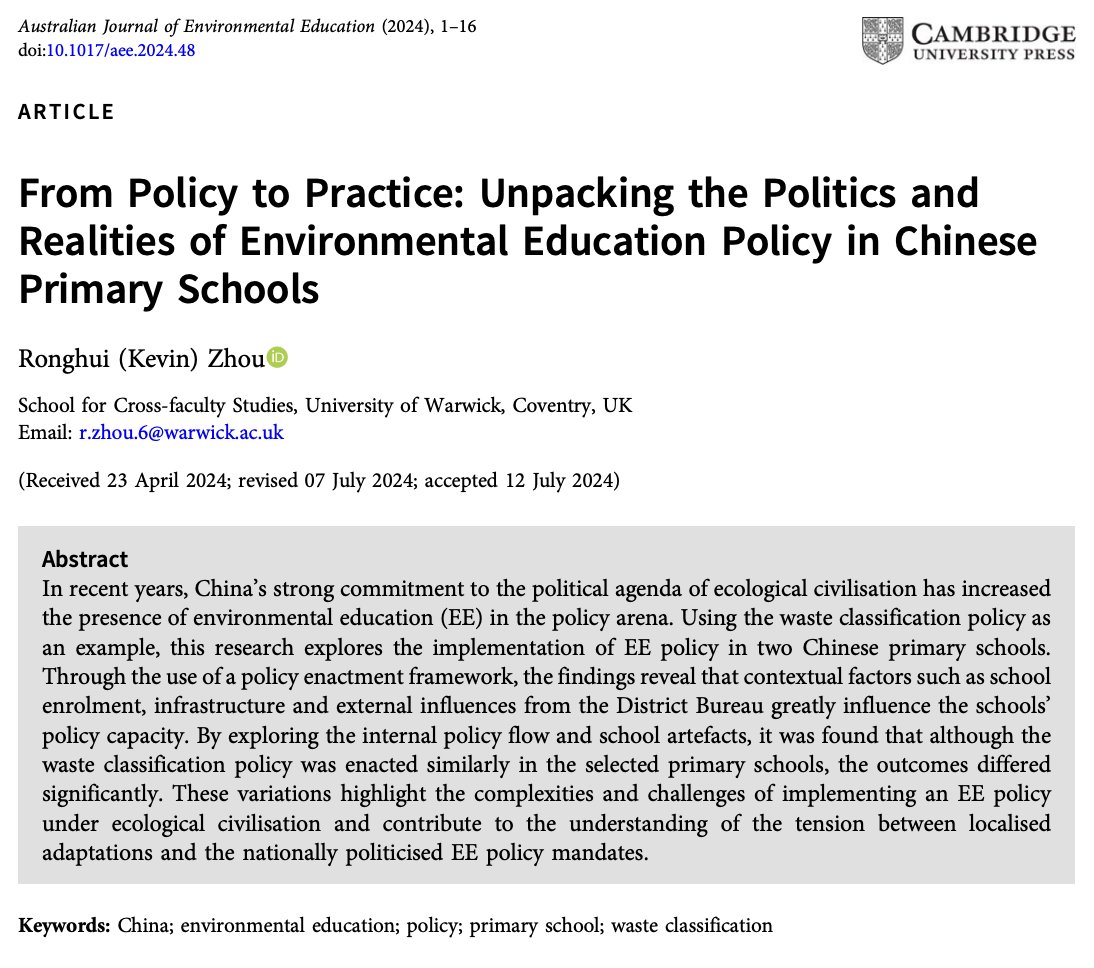 Australian Journal of Environmental Education (2024), 1–16
doi:10.1017/aee.2024.48

CAMBRIDGE
UNIVERSITY PRESS

ARTICLE

From Policy to Practice: Unpacking the Politics and Realities of Environmental Education Policy in Chinese Primary Schools

Ronghui (Kevin) Zhou

School for Cross-faculty Studies, University of Warwick, Coventry, UK
Email: r.zhou.6@warwick.ac.uk

(Received 23 April 2024; revised 07 July 2024; accepted 12 July 2024)

Abstract
In recent years, China's strong commitment to the political agenda of ecological civilisation has increased the presence of environmental education (EE) in the policy arena. Using the waste classification policy as an example, this research explores the implementation of EE policy in two Chinese primary schools. Through the use of a policy enactment framework, the findings reveal that contextual factors such as school enrolment, infrastructure and external influences from the District Bureau greatly influence the schools' policy capacity. By exploring the internal policy flow and school artefacts, it was found that although the waste classification policy was enacted similarly in the selected primary schools, the outcomes differed significantly. These variations highlight the complexities and challenges of implementing an EE policy under ecological civilisation and contribute to the understanding of the tension between localised adaptations and the nationally politicised EE policy mandates.

Keywords: China; environmental education; policy; primary school; waste classification